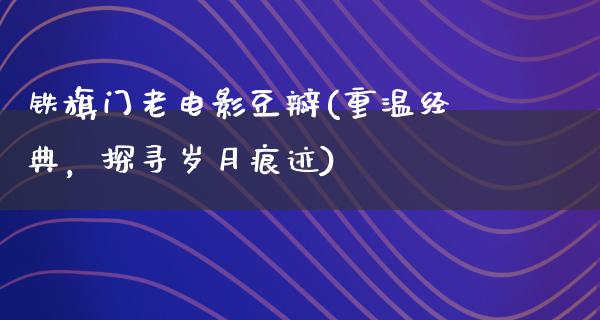 铁旗门老电影豆瓣(重温经典，探寻岁月痕迹)